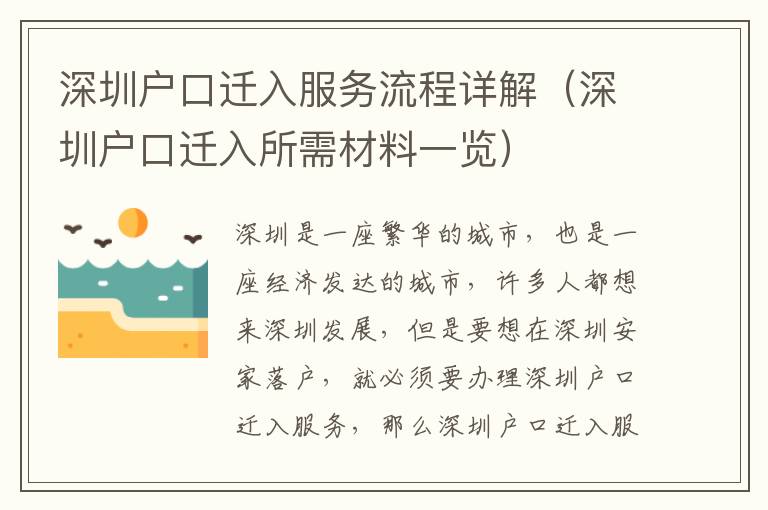 深圳户口迁入服务流程详解（深圳户口迁入所需材料一览）

深圳是一座繁华的城市，也是一座经济发达的城市，许多人都想来深圳发展，但是要想在深圳安家落户，就必须要办理深圳户口迁入服务，那么深圳户口迁入服